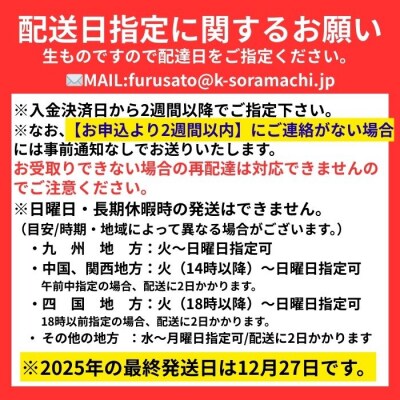 配送日指定に関するお願い
生ものですので配達日をご指定ください。

MAIL:furusato@k-soramachi.jp

※入金決済日から2週間以降でご指定下さい。
※なお、【お申込より2週間以内】にご連絡がない場合には事前通知なしでお送りいたします。
お受取りできない場合の再配達は対応できませんのでご注意ください。
※日曜日・長期休暇時の発送はできません。
（目安/時期・地域によって異なる場合がございます。）
・九　州　地　方：火～日曜日指定可
・中国、関西地方：火（14時以降）～日曜日指定可
午前中指定の場合、配送に2日かかります。
・四　国　地　方：火（18時以降）～日曜日指定可
18時以前指定の場合、配送に2日かかります。
・その他の地方　：水～月曜日指定可/配送に2日かかります
※2025年の最終発送日は12月27日です。